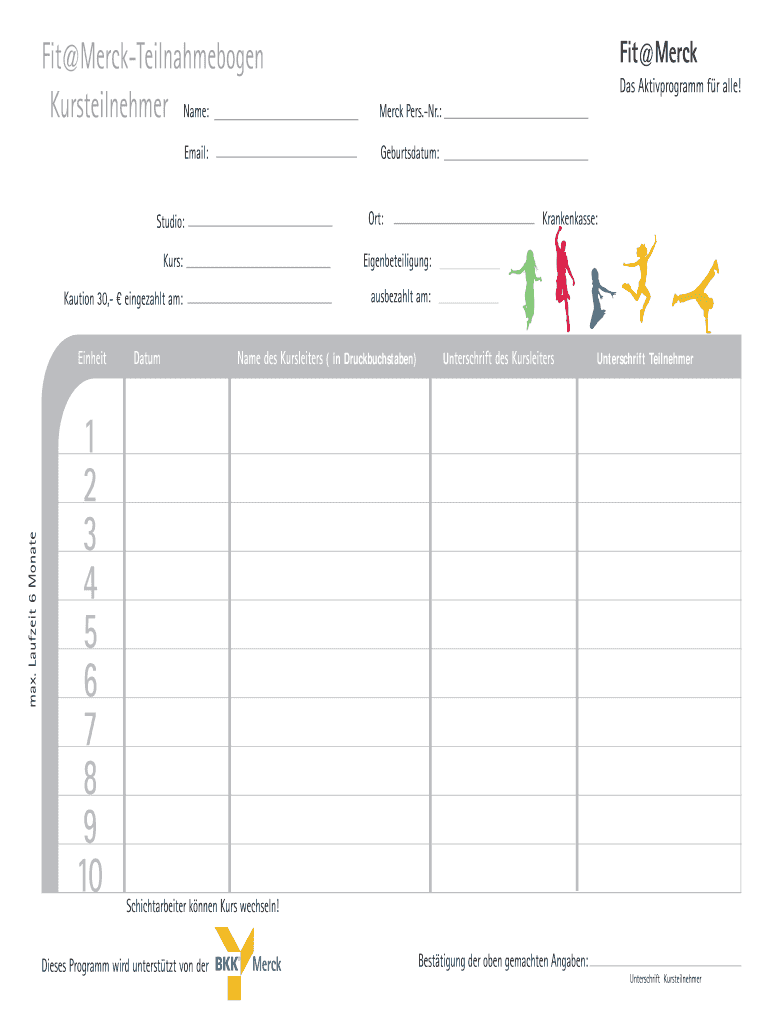 Fit@Merck-Teilnahmebogen
Kursteilnehmer

Fit@Merck
Das Aktivprogramm für alle!

Name:
Merck Pers.-Nr.:
Email:
Geburtsdatum:

Studio:
Ort:
Krankenkasse:
Kurs:
Eigenbeteiligung:
Kaution 30,- € eingezahlt am:
ausbezahlt am:

max. Laufzeit 6 Monate

| Einheit | Datum | Name des Kursleiters ( in Druckbuchstaben) | Unterschrift des Kursleiters | Unterschrift Teilnehmer |
|---|---|---|---|---|
| 1 | | | | |
| 2 | | | | |
| 3 | | | | |
| 4 | | | | |
| 5 | | | | |
| 6 | | | | |
| 7 | | | | |
| 8 | | | | |
| 9 | | | | |
| 10 | | | | |

Schichtarbeiter können Kurs wechseln!

Dieses Programm wird unterstützt von der BKK Merck

Bestätigung der oben gemachten Angaben:
Unterschrift Kursteilnehmer